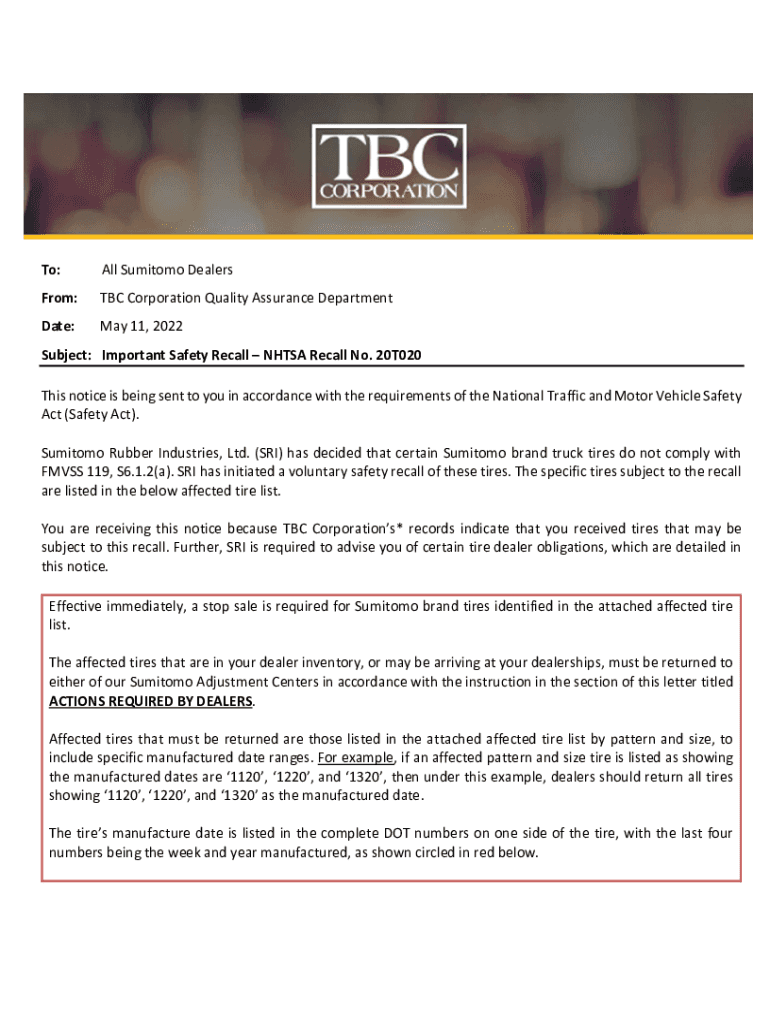 TBC CORPORATION

To: All Sumitomo Dealers

From: TBC Corporation Quality Assurance Department

Date: May 11, 2022

Subject: Important Safety Recall – NHTSA Recall No. 20T020

This notice is being sent to you in accordance with the requirements of the National Traffic and Motor Vehicle Safety Act (Safety Act).

Sumitomo Rubber Industries, Ltd. (SRI) has decided that certain Sumitomo brand truck tires do not comply with FMVSS 119, S6.1.2(a). SRI has initiated a voluntary safety recall of these tires. The specific tires subject to the recall are listed in the below affected tire list.

You are receiving this notice because TBC Corporation's* records indicate that you received tires that may be subject to this recall. Further, SRI is required to advise you of certain tire dealer obligations, which are detailed in this notice.

Effective immediately, a stop sale is required for Sumitomo brand tires identified in the attached affected tire list.

The affected tires that are in your dealer inventory, or may be arriving at your dealerships, must be returned to either of our Sumitomo Adjustment Centers in accordance with the instruction in the section of this letter titled ACTIONS REQUIRED BY DEALERS.

Affected tires that must be returned are those listed in the attached affected tire list by pattern and size, to include specific manufactured date ranges. For example, if an affected pattern and size tire is listed as showing the manufactured dates are '1120', '1220', and '1320', then under this example, dealers should return all tires showing '1120', '1220', and '1320' as the manufactured date.

The tire's manufacture date is listed in the complete DOT numbers on one side of the tire, with the last four numbers being the week and year manufactured, as shown circled in red below.